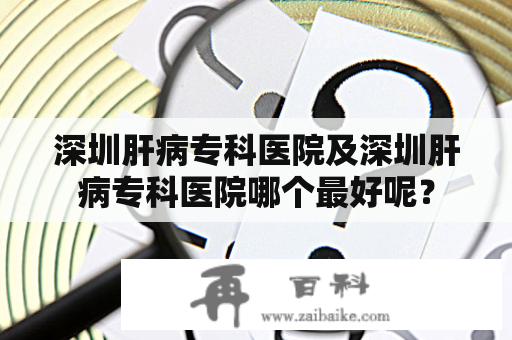 深圳肝病专科医院及深圳肝病专科医院哪个最好呢？

再 百科
www.zaibaike.com